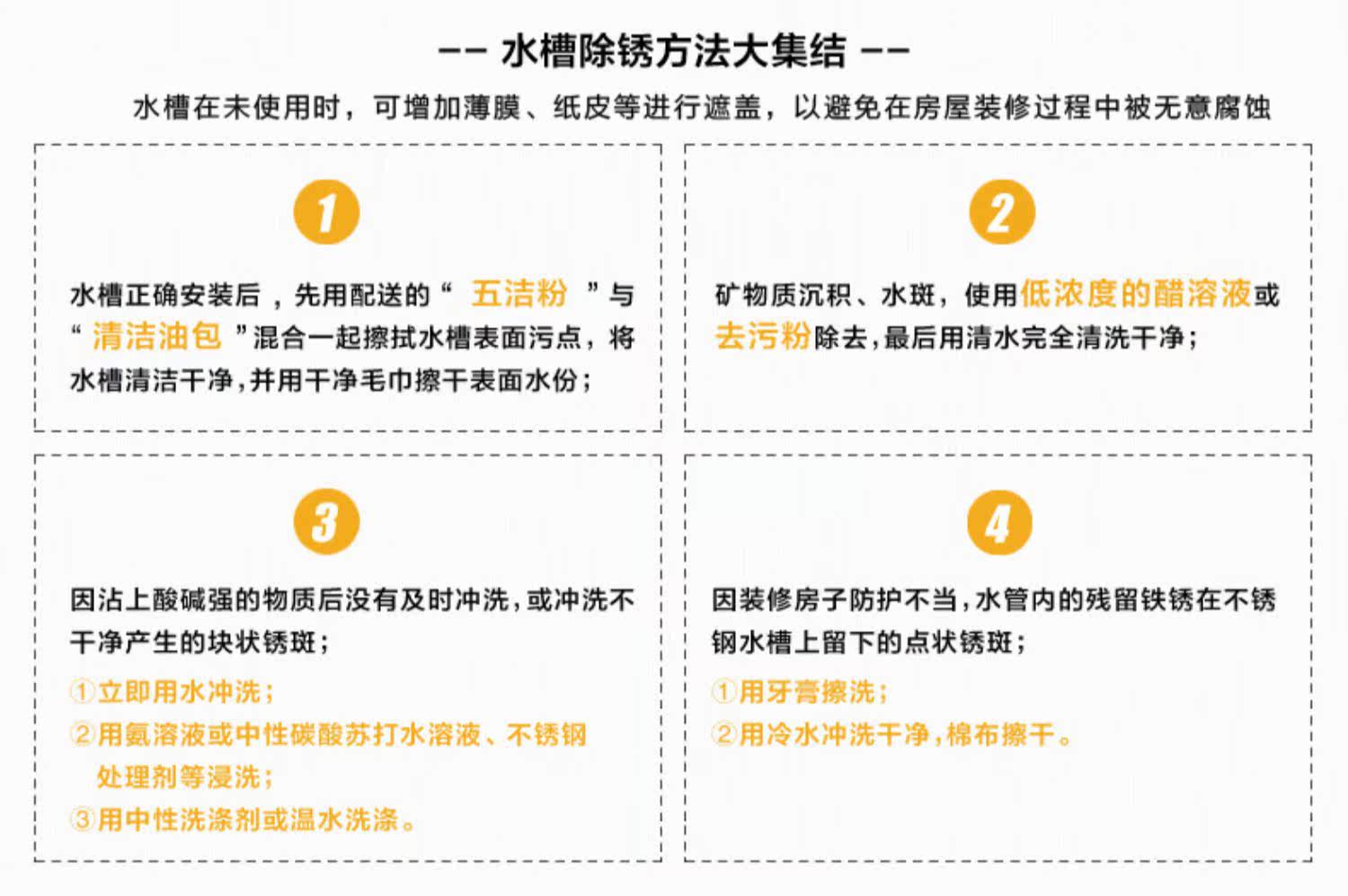 -- 水槽除锈方法大集结 --

水槽在未使用时，可增加薄膜、纸皮等进行遮盖，以避免在房屋装修过程中被无意腐蚀

1

水槽正确安装后，先用配送的“五洁粉”与“清洁油包”混合一起擦拭水槽表面污点，将水槽清洁干净，并用干净毛巾擦干表面水份；

2

矿物质沉积、水斑，使用低浓度的醋溶液或去污粉除去，最后用清水完全清洗干净；

3

因沾上酸碱强的物质后没有及时冲洗，或冲洗不干净产生的块状锈斑；

①立即用水冲洗；
②用氨溶液或中性碳酸苏打水溶液、不锈钢处理剂等浸洗；
③用中性洗涤剂或温水洗涤。

4

因装修房子防护不当，水管内的残留铁锈在不锈钢水槽上留下的点状锈斑；

①用牙膏擦洗；
②用冷水冲洗干净，棉布擦干。